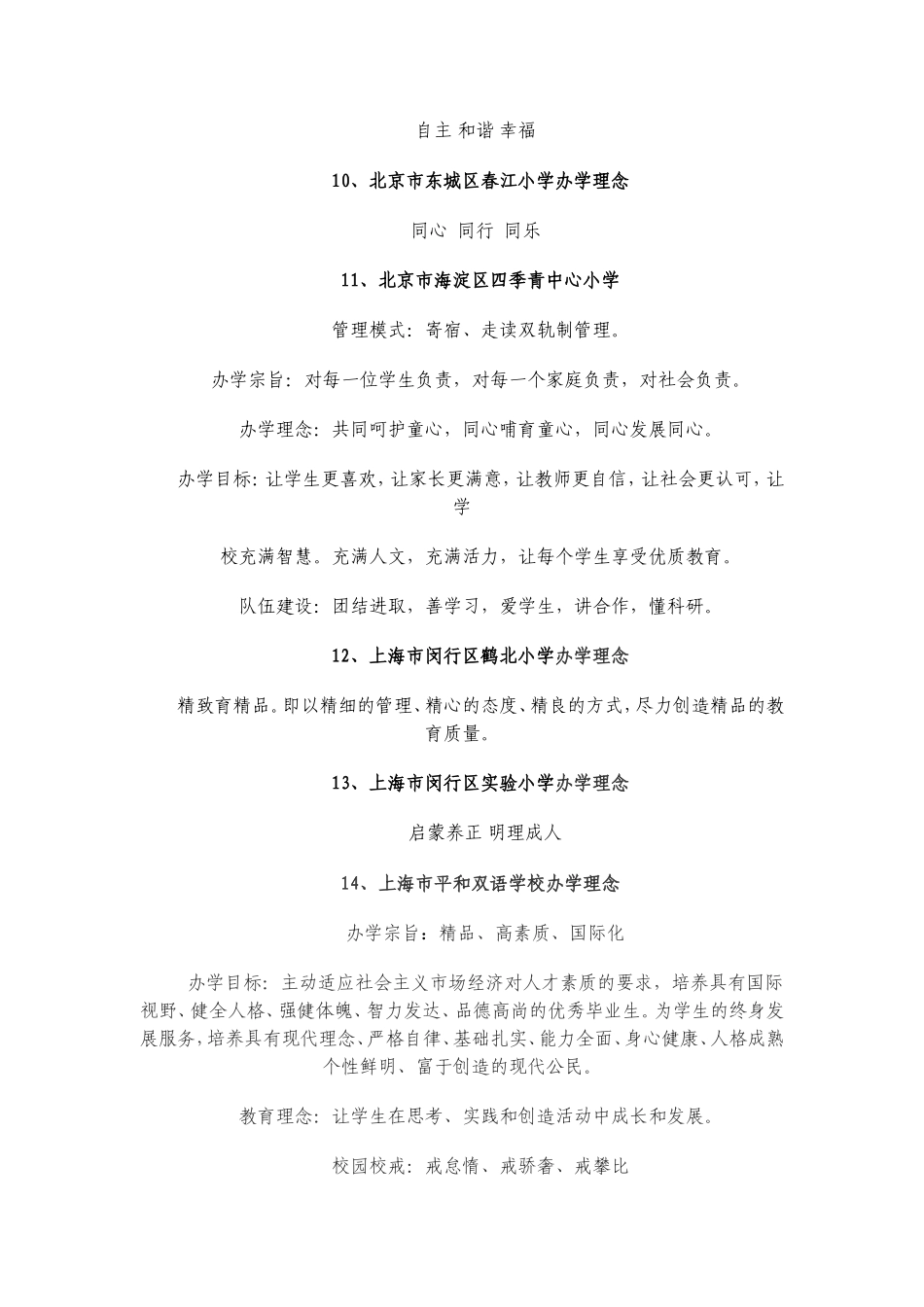 自主 和谐 幸福

10、北京市东城区春江小学办学理念

同心 同行 同乐

11、北京市海淀区四季青中心小学

管理模式：寄宿、走读双轨制管理。

办学宗旨：对每一位学生负责，对每一个家庭负责，对社会负责。

办学理念：共同呵护童心，同心哺育童心，同心发展同心。

办学目标：让学生更喜欢，让家长更满意，让教师更自信，让社会更认可，让学

校充满智慧。充满人文，充满活力，让每个学生享受优质教育。

队伍建设：团结进取，善学习，爱学生，讲合作，懂科研。

12、上海市闵行区鹤北小学办学理念

精致育精品。即以精细的管理、精心的态度、精良的方式，尽力创造精品的教育质量。

13、上海市闵行区实验小学办学理念

启蒙养正 明理成人

14、上海市平和双语学校办学理念

办学宗旨：精品、高素质、国际化

办学目标：主动适应社会主义市场经济对人才素质的要求，培养具有国际视野、健全人格、强健体魄、智力发达、品德高尚的优秀毕业生。为学生的终身发展服务，培养具有现代理念、严格自律、基础扎实、能力全面、身心健康、人格成熟个性鲜明、富于创造的现代公民。

教育理念：让学生在思考、实践和创造活动中成长和发展。

校园校戒：戒怠惰、戒骄奢、戒攀比